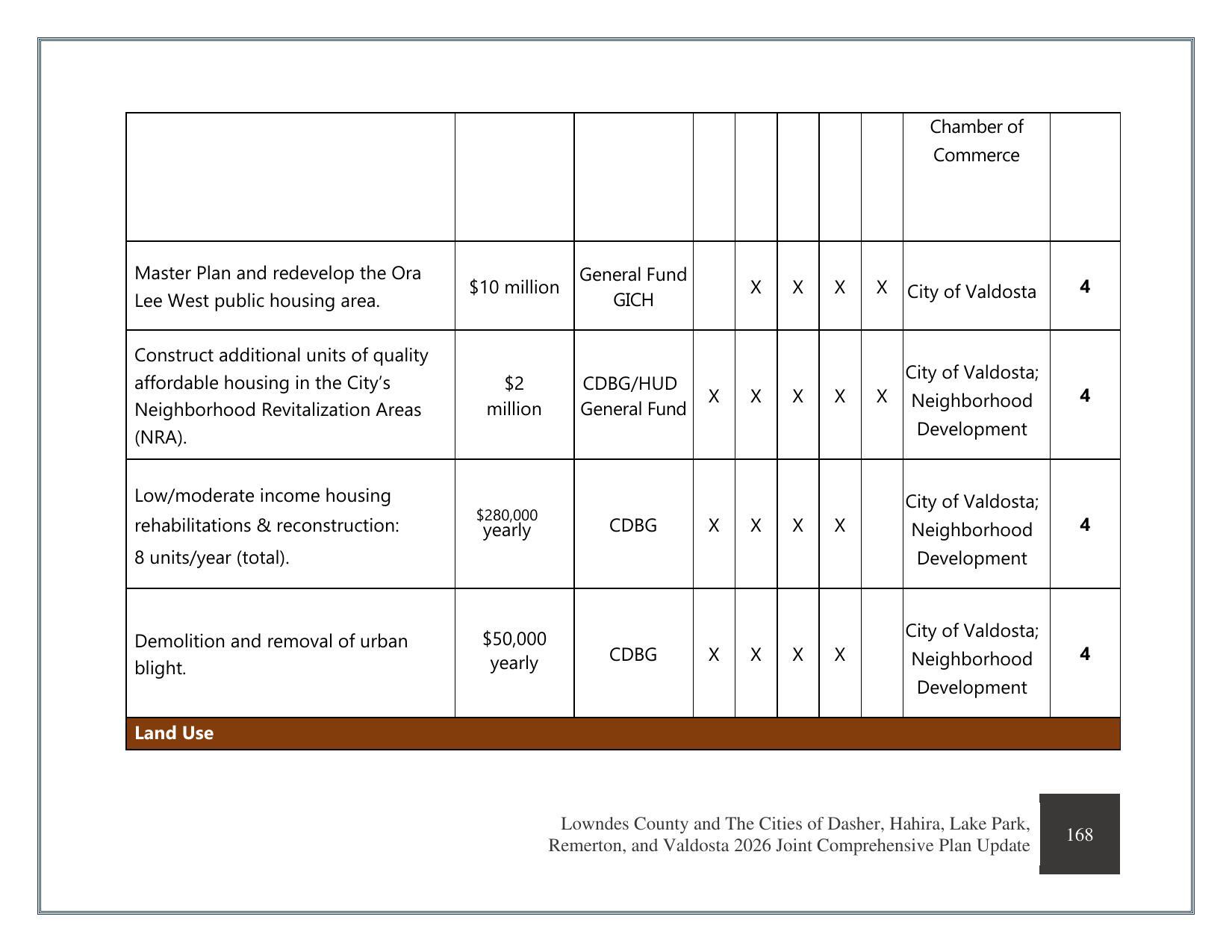 |  |  |  |  |  |  |  |  | Chamber of Commerce |  |
|---|---|---|---|---|---|---|---|---|---|
| Master Plan and redevelop the Ora Lee West public housing area. | $10 million | General Fund GICH |  | X | X | X | X | City of Valdosta | 4 |
| Construct additional units of quality affordable housing in the City's Neighborhood Revitalization Areas (NRA). | $2 million | CDBG/HUD General Fund | X | X | X | X | X | City of Valdosta; Neighborhood Development | 4 |
| Low/moderate income housing rehabilitations & reconstruction: 8 units/year (total). | $280,000 yearly | CDBG | X | X | X | X |  | City of Valdosta; Neighborhood Development | 4 |
| Demolition and removal of urban blight. | $50,000 yearly | CDBG | X | X | X | X |  | City of Valdosta; Neighborhood Development | 4 |
| Land Use |  |  |  |  |  |  |  |  |  |

Lowndes County and The Cities of Dasher, Hahira, Lake Park, Remerton, and Valdosta 2026 Joint Comprehensive Plan Update

168